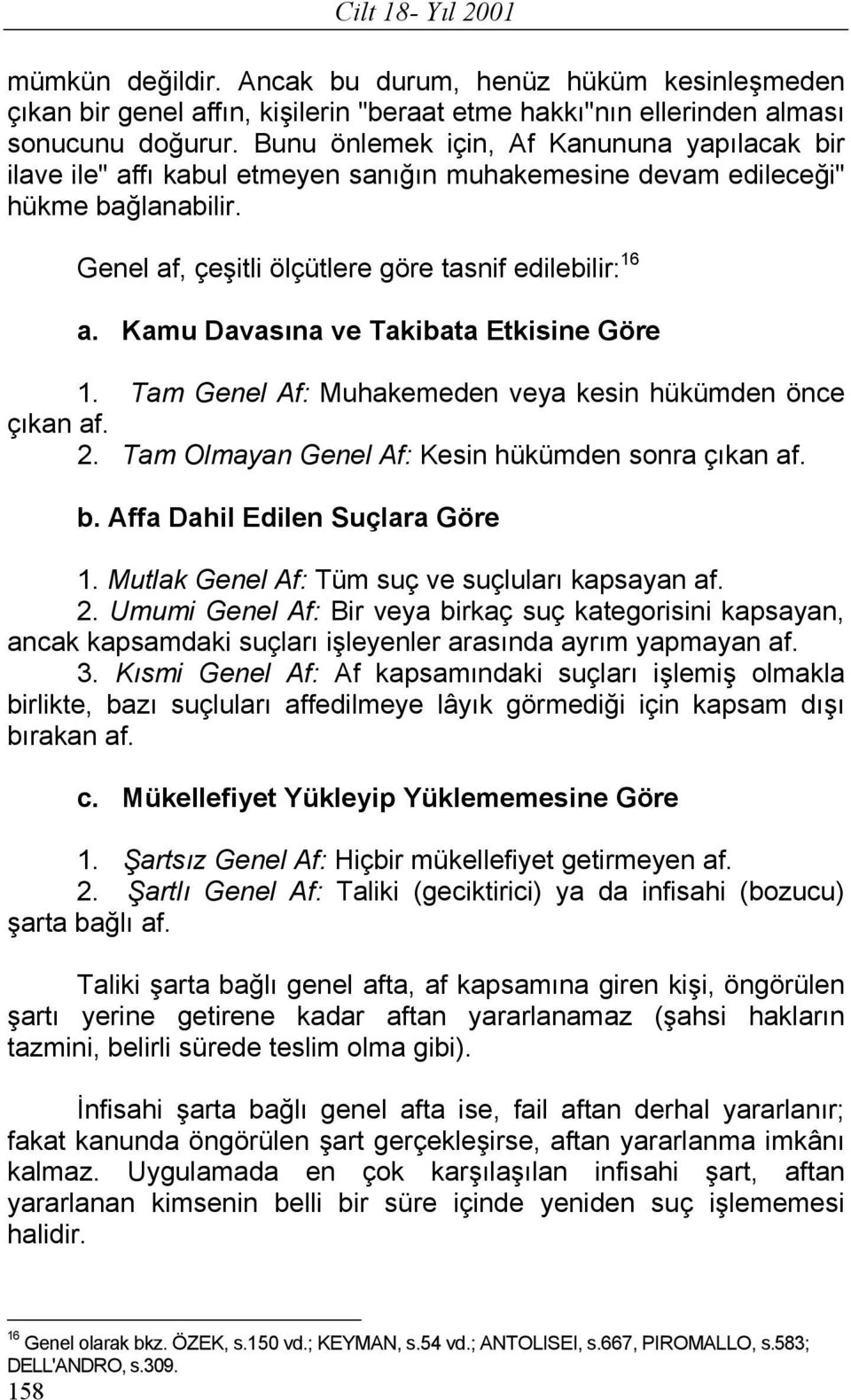 Cilt 18- Yıl 2001

mümkün değildir. Ancak bu durum, henüz hüküm kesinleşmeden çıkan bir genel affın, kişilerin "beraat etme hakkı"nın ellerinden alması sonucunu doğurur. Bunu önlemek için, Af Kanununa yapılacak bir ilave ile" affı kabul etmeyen sanığın muhakemesine devam edileceği" hükme bağlanabilir.

Genel af, çeşitli ölçütlere göre tasnif edilebilir:$^{16}$

a. Kamu Davasına ve Takibata Etkisine Göre

1. Tam Genel Af: Muhakemeden veya kesin hükümden önce çıkan af.
2. Tam Olmayan Genel Af: Kesin hükümden sonra çıkan af.

b. Affa Dahil Edilen Suçlara Göre

1. Mutlak Genel Af: Tüm suç ve suçluları kapsayan af.
2. Umumi Genel Af: Bir veya birkaç suç kategorisini kapsayan, ancak kapsamdaki suçları işleyenler arasında ayrım yapmayan af.
3. Kısmi Genel Af: Af kapsamındaki suçları işlemiş olmakla birlikte, bazı suçluları affedilmeye lâyık görmediği için kapsam dışı bırakan af.

c. Mükellefiyet Yükleyip Yüklememesine Göre

1. Şartsız Genel Af: Hiçbir mükellefiyet getirmeyen af.
2. Şartlı Genel Af: Taliki (geciktirici) ya da infisahi (bozucu) şarta bağlı af.

Taliki şarta bağlı genel afta, af kapsamına giren kişi, öngörülen şartı yerine getirene kadar aftan yararlanamaz (şahsi hakların tazmini, belirli sürede teslim olma gibi).

İnfisahi şarta bağlı genel afta ise, fail aftan derhal yararlanır; fakat kanunda öngörülen şart gerçekleşirse, aftan yararlanma imkânı kalmaz. Uygulamada en çok karşılaşılan infisahi şart, aftan yararlanan kimsenin belli bir süre içinde yeniden suç işlememesi halidir.

$^{16}$ Genel olarak bkz. ÖZEK, s.150 vd.; KEYMAN, s.54 vd.; ANTOLISEI, s.667, PIROMALLO, s.583; DELL'ANDRO, s.309.

158